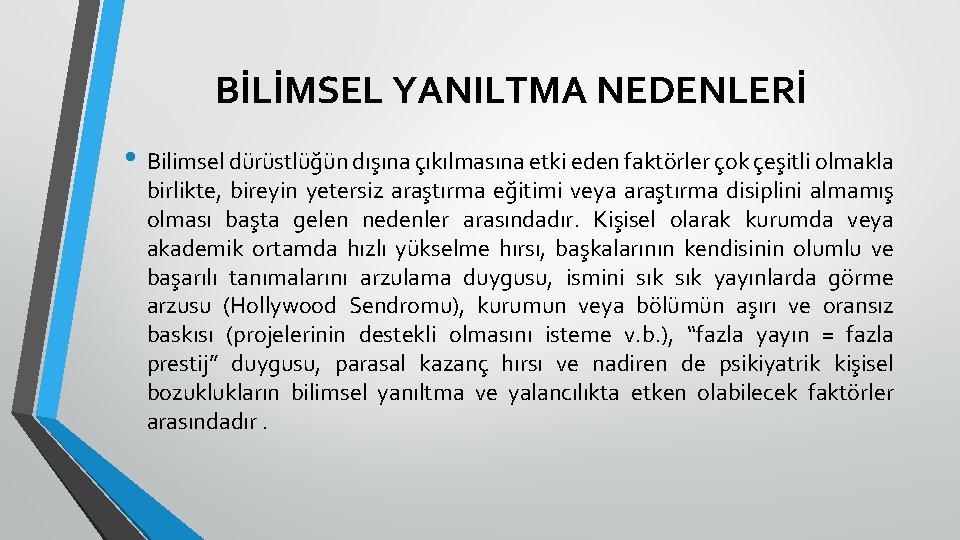 BİLİMSEL YANILTMA NEDENLERİ

• Bilimsel dürüstlüğün dışına çıkılmasına etki eden faktörler çok çeşitli olmakla birlikte, bireyin yetersiz araştırma eğitimi veya araştırma disiplini almamış olması başta gelen nedenler arasındadır. Kişisel olarak kurumda veya akademik ortamda hızlı yükselme hırsı, başkalarının kendisinin olumlu ve başarılı tanımalarını arzulama duygusu, ismini sık sık yayınlarda görme arzusu (Hollywood Sendromu), kurumun veya bölümün aşırı ve oransız baskısı (projelerinin destekli olmasını isteme v.b.), "fazla yayın = fazla prestij" duygusu, parasal kazanç hırsı ve nadiren de psikiyatrik kişisel bozuklukların bilimsel yanıltma ve yalancılıkta etken olabilecek faktörler arasındadır .